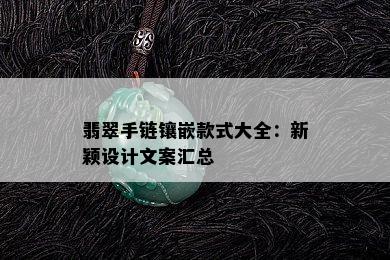 翡翠手链镶嵌款式大全：新颖设计文案汇总